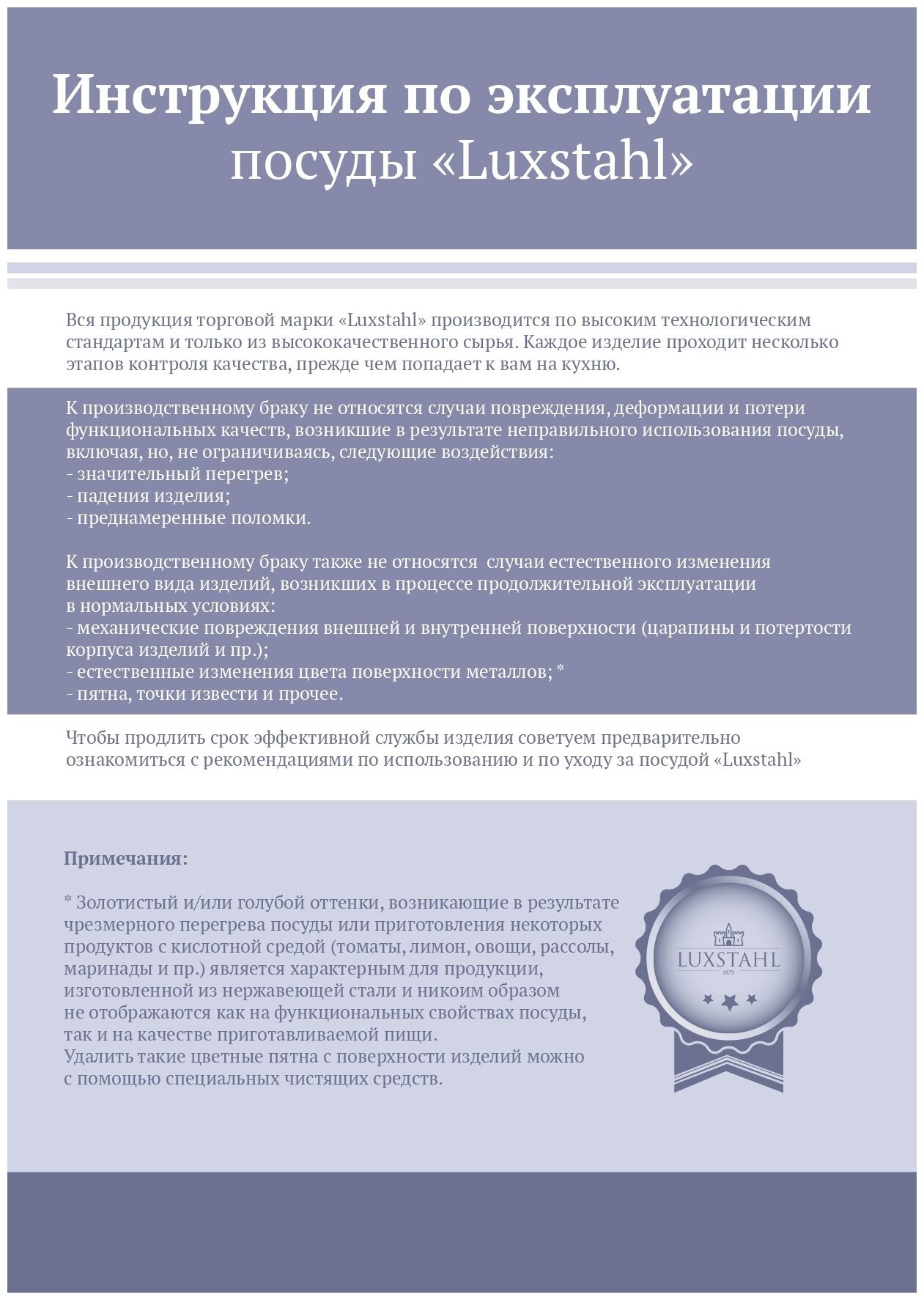 Инструкция по эксплуатации посуды «Luxstahl»

Вся продукция торговой марки «Luxstahl» производится по высоким технологическим стандартам и только из высококачественного сырья. Каждое изделие проходит несколько этапов контроля качества, прежде чем попадает к вам на кухню.

К производственному браку не относятся случаи повреждения, деформации и потери функциональных качеств, возникшие в результате неправильного использования посуды, включая, но, не ограничиваясь, следующие воздействия:
- значительный перегрев;
- падения изделия;
- преднамеренные поломки.

К производственному браку также не относятся  случаи естественного изменения внешнего вида изделий, возникших в процессе продолжительной эксплуатации в нормальных условиях:
- механические повреждения внешней и внутренней поверхности (царапины и потертости корпуса изделий и пр.);
- естественные изменения цвета поверхности металлов; *
- пятна, точки извести и прочее.

Чтобы продлить срок эффективной службы изделия советуем предварительно ознакомиться с рекомендациями по использованию и по уходу за посудой «Luxstahl»

Примечания:

* Золотистый и/или голубой оттенки, возникающие в результате чрезмерного перегрева посуды или приготовления некоторых продуктов с кислотной средой (томаты, лимон, овощи, рассолы, маринады и пр.) является характерным для продукции, изготовленной из нержавеющей стали и никоим образом не отображаются как на функциональных свойствах посуды, так и на качестве приготавливаемой пищи.
Удалить такие цветные пятна с поверхности изделий можно с помощью специальных чистящих средств.

LUXSTAHL
1879